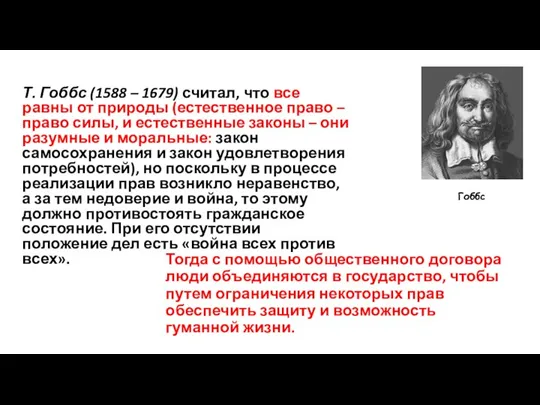 Т. Гоббс (1588 – 1679) считал, что все равны от природы (естественное право – право силы, и естественные законы – они разумные и моральные: закон самосохранения и закон удовлетворения потребностей), но поскольку в процессе реализации прав возникло неравенство, а за тем недоверие и война, то этому должно противостоять гражданское состояние. При его отсутствии положение дел есть «война всех против всех».

Гоббс

Тогда с помощью общественного договора люди объединяются в государство, чтобы путем ограничения некоторых прав обеспечить защиту и возможность гуманной жизни.